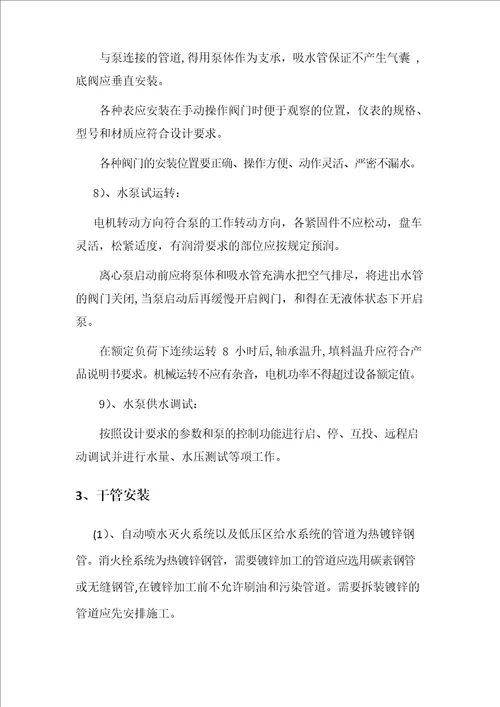 与泵连接的管道,得用泵体作为支承，吸水管保证不产生气囊，底阀应垂直安装。

各种表应安装在手动操作阀门时便于观察的位置，仪表的规格、型号和材质应符合设计要求。

各种阀门的安装位置要正确、操作方便、动作灵活、严密不漏水。

8)、水泵试运转：

电机转动方向符合泵的工作转动方向，各紧固件不应松动，盘车灵活，松紧适度，有润滑要求的部位应按规定预润。

离心泵启动前应将泵体和吸水管充满水把空气排尽，将进出水管的阀门关闭,当泵启动后再缓慢开启阀门，和得在无液体状态下开启泵。

在额定负荷下连续运转 8 小时后,轴承温升,填料温升应符合产品说明书要求。机械运转不应有杂音，电机功率不得超过设备额定值。

9)、水泵供水调试：

按照设计要求的参数和泵的控制功能进行启、停、互投、远程启动调试并进行水量、水压测试等项工作。

3、干管安装

(1)、自动喷水灭火系统以及低压区给水系统的管道为热镀锌钢管。消火栓系统为热镀锌钢管，需要镀锌加工的管道应选用碳素钢管或无缝钢管,在镀锌加工前不允许刷油和污染管道。需要拆装镀锌的管道应先安排施工。